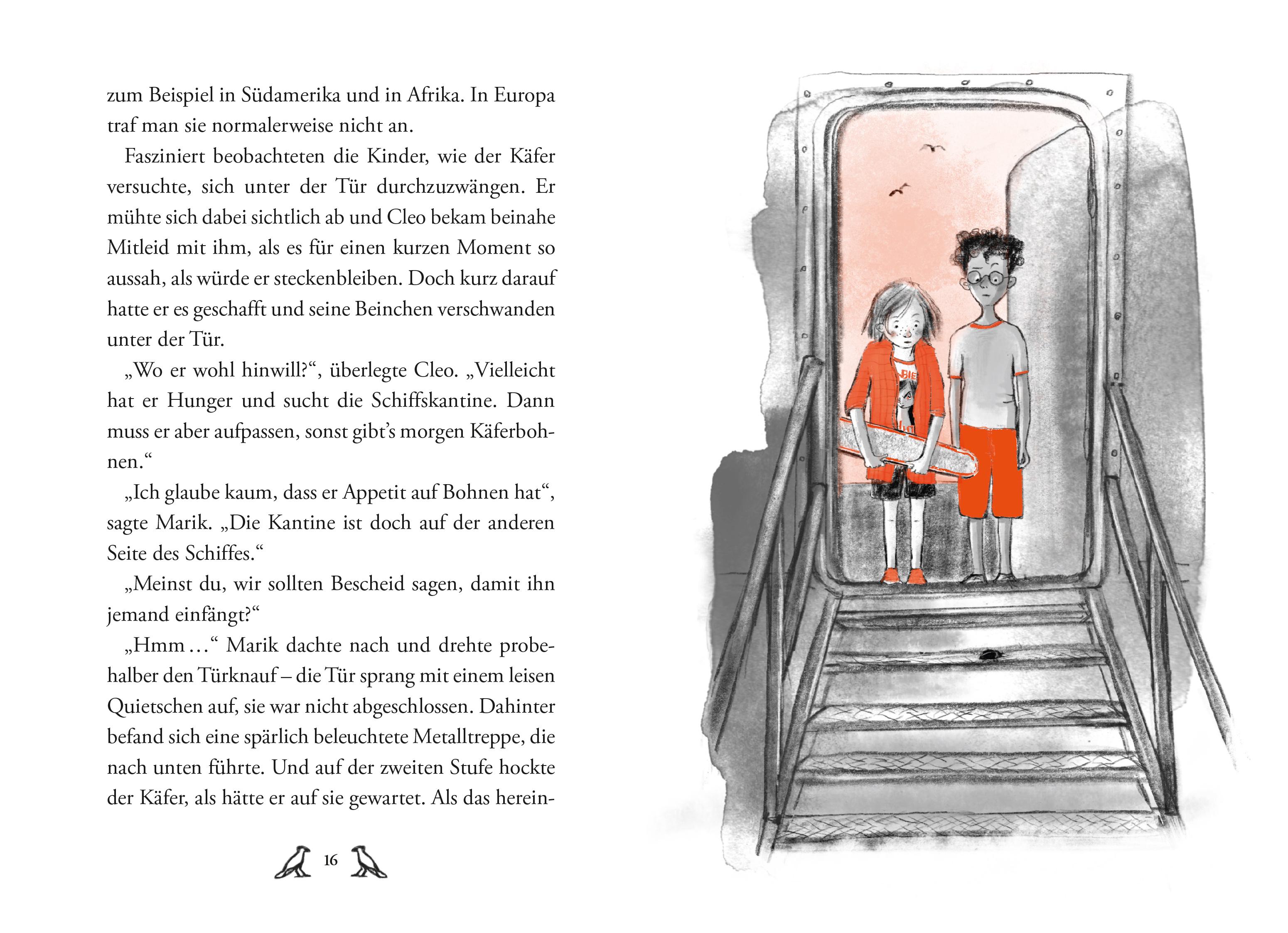 zum Beispiel in Südamerika und in Afrika. In Europa traf man sie normalerweise nicht an.

Fasziniert beobachteten die Kinder, wie der Käfer versuchte, sich unter der Tür durchzuzwängen. Er mühte sich dabei sichtlich ab und Cleo bekam beinahe Mitleid mit ihm, als es für einen kurzen Moment so aussah, als würde er steckenbleiben. Doch kurz darauf hatte er es geschafft und seine Beinchen verschwanden unter der Tür.

„Wo er wohl hinwill?“, überlegte Cleo. „Vielleicht hat er Hunger und sucht die Schiffskantine. Dann muss er aber aufpassen, sonst gibt's morgen Käferbohnen.“

„Ich glaube kaum, dass er Appetit auf Bohnen hat“, sagte Marik. „Die Kantine ist doch auf der anderen Seite des Schiffes.“

„Meinst du, wir sollten Bescheid sagen, damit ihn jemand einfängt?“

„Hmm …“ Marik dachte nach und drehte probehalber den Türknauf – die Tür sprang mit einem leisen Quietschen auf, sie war nicht abgeschlossen. Dahinter befand sich eine spärlich beleuchtete Metalltreppe, die nach unten führte. Und auf der zweiten Stufe hockte der Käfer, als hätte er auf sie gewartet. Als das herein-

16